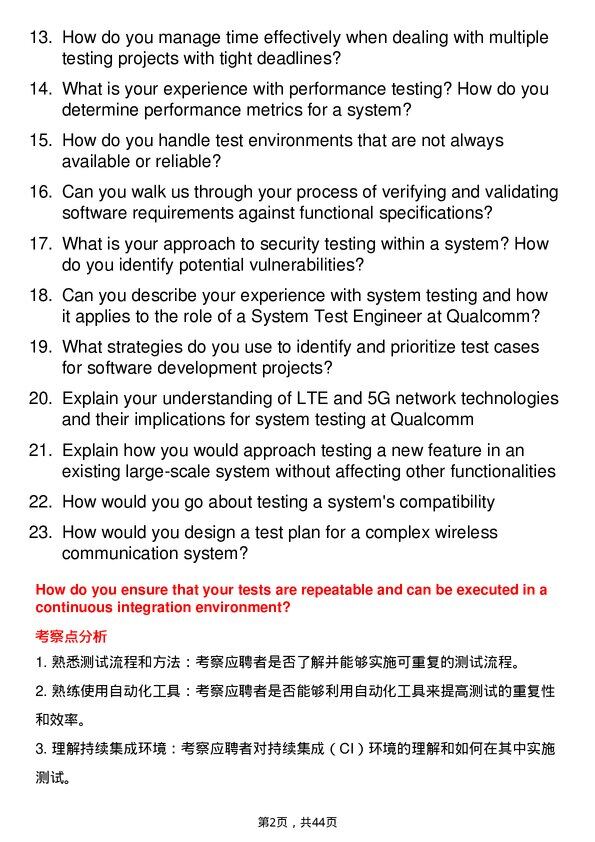 13. How do you manage time effectively when dealing with multiple testing projects with tight deadlines?

14. What is your experience with performance testing? How do you determine performance metrics for a system?

15. How do you handle test environments that are not always available or reliable?

16. Can you walk us through your process of verifying and validating software requirements against functional specifications?

17. What is your approach to security testing within a system? How do you identify potential vulnerabilities?

18. Can you describe your experience with system testing and how it applies to the role of a System Test Engineer at Qualcomm?

19. What strategies do you use to identify and prioritize test cases for software development projects?

20. Explain your understanding of LTE and 5G network technologies and their implications for system testing at Qualcomm

21. Explain how you would approach testing a new feature in an existing large-scale system without affecting other functionalities

22. How would you go about testing a system's compatibility

23. How would you design a test plan for a complex wireless communication system?

How do you ensure that your tests are repeatable and can be executed in a continuous integration environment?

考察点分析

1. 熟悉测试流程和方法：考察应聘者是否了解并能够实施可重复的测试流程。

2. 熟练使用自动化工具：考察应聘者是否能够利用自动化工具来提高测试的重复性和效率。

3. 理解持续集成环境：考察应聘者对持续集成（CI）环境的理解和如何在其中实施测试。

第2页，共44页